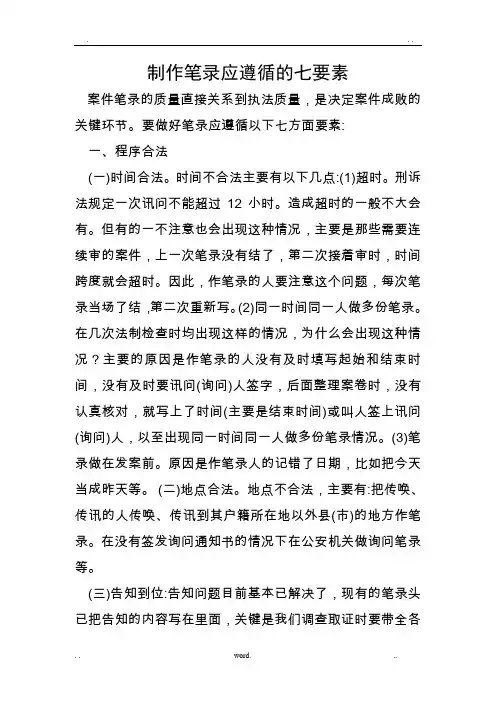 . . .

制作笔录应遵循的七要素

案件笔录的质量直接关系到执法质量，是决定案件成败的关键环节。要做好笔录应遵循以下七方面要素:

一、程序合法

(一)时间合法。时间不合法主要有以下几点:(1)超时。刑诉法规定一次讯问不能超过 12 小时。造成超时的一般不大会有。但有的一不注意也会出现这种情况，主要是那些需要连续审的案件，上一次笔录没有结了，第二次接着审时，时间跨度就会超时。因此，作笔录的人要注意这个问题，每次笔录当场了结，第二次重新写。(2)同一时间同一人做多份笔录。在几次法制检查时均出现这样的情况，为什么会出现这种情况？主要的原因是作笔录的人没有及时填写起始和结束时间，没有及时要讯问(询问)人签字，后面整理案卷时，没有认真核对，就写上了时间(主要是结束时间)或叫人签上讯问(询问)人，以至出现同一时间同一人做多份笔录情况。(3)笔录做在发案前。原因是作笔录人的记错了日期，比如把今天当成昨天等。 (二)地点合法。地点不合法，主要有:把传唤、传讯的人传唤、传讯到其户籍所在地以外县(市)的地方作笔录。在没有签发询问通知书的情况下在公安机关做询问笔录等。

(三)告知到位:告知问题目前基本已解决了，现有的笔录头已把告知的内容写在里面，关键是我们调查取证时要带全各

. . word. ..